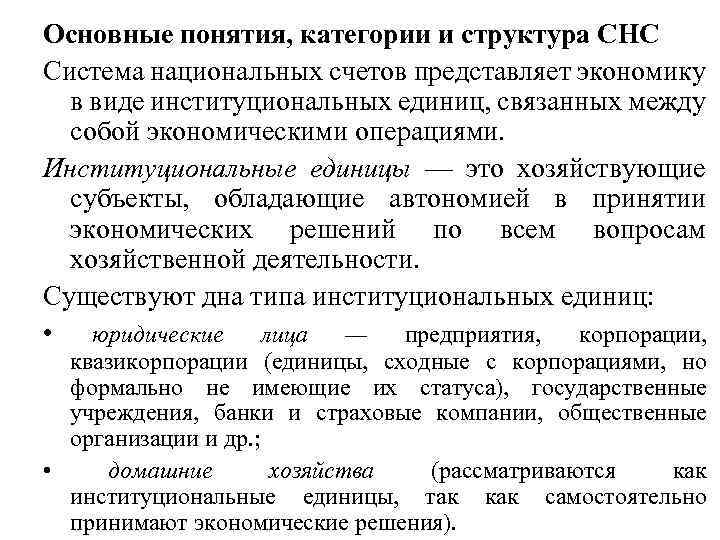 Основные понятия, категории и структура СНС

Система национальных счетов представляет экономику в виде институциональных единиц, связанных между собой экономическими операциями.

Институциональные единицы — это хозяйствующие субъекты, обладающие автономией в принятии экономических решений по всем вопросам хозяйственной деятельности.

Существуют дна типа институциональных единиц:

• юридические лица — предприятия, корпорации, квазикорпорации (единицы, сходные с корпорациями, но формально не имеющие их статуса), государственные учреждения, банки и страховые компании, общественные организации и др.;

• домашние хозяйства (рассматриваются как институциональные единицы, так как самостоятельно принимают экономические решения).